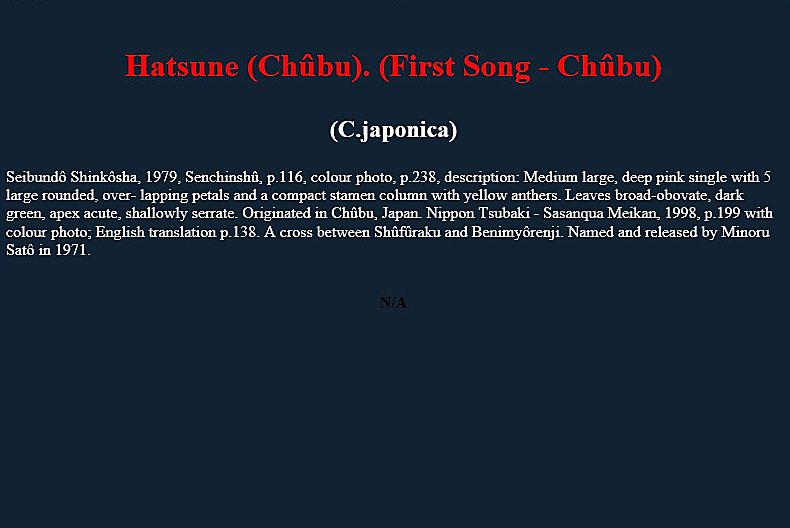 Hatsune (Chûbu). (First Song - Chûbu)

(C.japonica)

Seibundô Shinkôsha, 1979, Senchinshû, p.116, colour photo, p.238, description: Medium large, deep pink single with 5 large rounded, over- lapping petals and a compact stamen column with yellow anthers. Leaves broad-obovate, dark green, apex acute, shallowly serrate. Originated in Chûbu, Japan. Nippon Tsubaki - Sasanqua Meikan, 1998, p.199 with colour photo; English translation p.138. A cross between Shûfûraku and Benimyôrenji. Named and released by Minoru Satô in 1971.

N/A